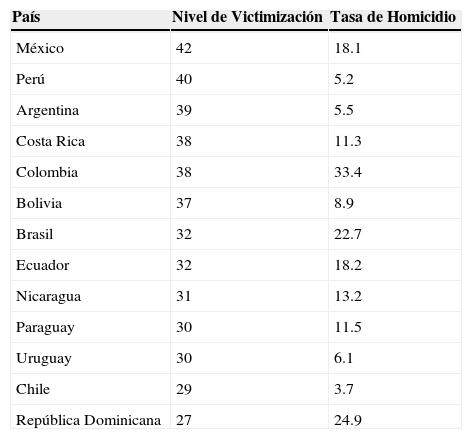 | País | Nivel de Victimización | Tasa de Homicidio |
|---|---|---|
| México | 42 | 18.1 |
| Perú | 40 | 5.2 |
| Argentina | 39 | 5.5 |
| Costa Rica | 38 | 11.3 |
| Colombia | 38 | 33.4 |
| Bolivia | 37 | 8.9 |
| Brasil | 32 | 22.7 |
| Ecuador | 32 | 18.2 |
| Nicaragua | 31 | 13.2 |
| Paraguay | 30 | 11.5 |
| Uruguay | 30 | 6.1 |
| Chile | 29 | 3.7 |
| República Dominicana | 27 | 24.9 |